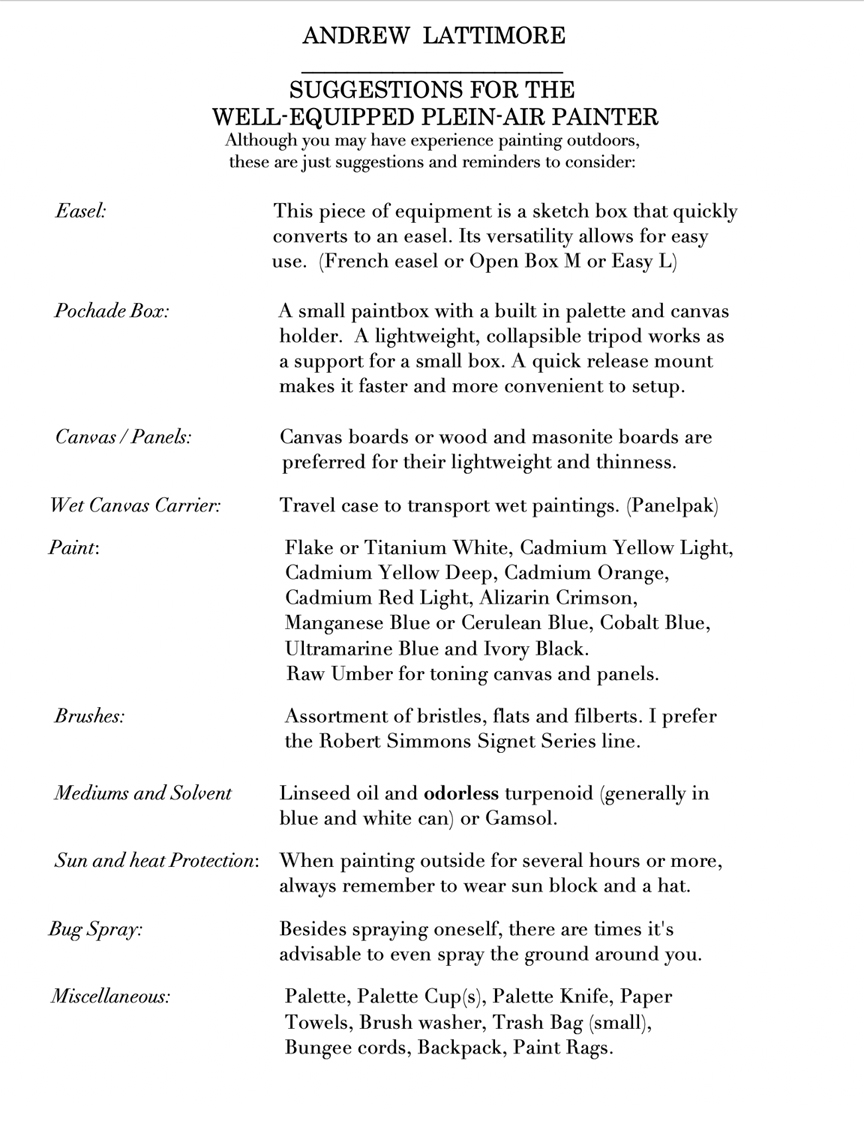 ANDREW LATTIMORE

SUGGESTIONS FOR THE
WELL-EQUIPPED PLEIN-AIR PAINTER

Although you may have experience painting outdoors, these are just suggestions and reminders to consider:

Easel: This piece of equipment is a sketch box that quickly converts to an easel. Its versatility allows for easy use. (French easel or Open Box M or Easy L)

Pochade Box: A small paintbox with a built in palette and canvas holder. A lightweight, collapsible tripod works as a support for a small box. A quick release mount makes it faster and more convenient to setup.

Canvas / Panels: Canvas boards or wood and masonite boards are preferred for their lightweight and thinness.

Wet Canvas Carrier: Travel case to transport wet paintings. (Panelpak)

Paint: Flake or Titanium White, Cadmium Yellow Light, Cadmium Yellow Deep, Cadmium Orange, Cadmium Red Light, Alizarin Crimson, Manganese Blue or Cerulean Blue, Cobalt Blue, Ultramarine Blue and Ivory Black.
Raw Umber for toning canvas and panels.

Brushes: Assortment of bristles, flats and filberts. I prefer the Robert Simmons Signet Series line.

Mediums and Solvent Linseed oil and odorless turpenoid (generally in blue and white can) or Gamsol.

Sun and heat Protection: When painting outside for several hours or more, always remember to wear sun block and a hat.

Bug Spray: Besides spraying oneself, there are times it's advisable to even spray the ground around you.

Miscellaneous: Palette, Palette Cup(s), Palette Knife, Paper Towels, Brush washer, Trash Bag (small), Bungee cords, Backpack, Paint Rags.